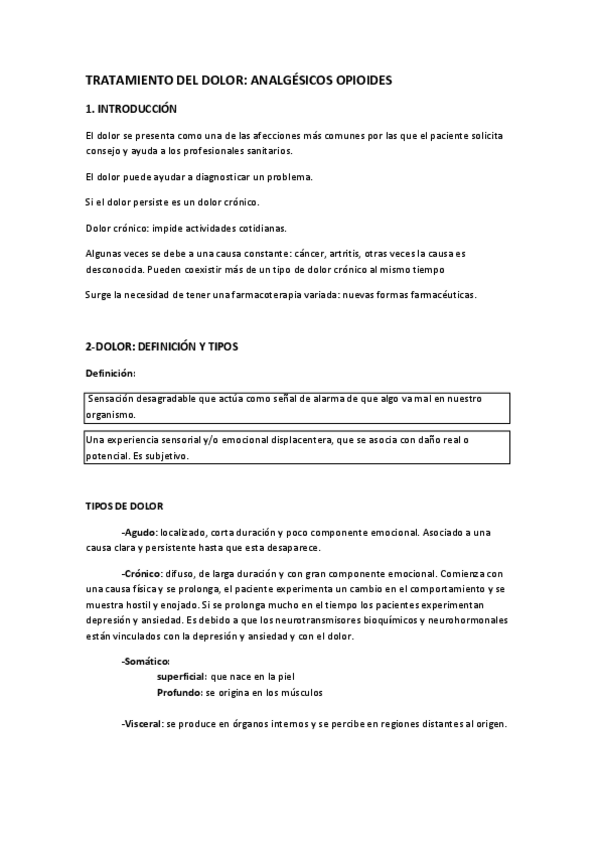 TRATAMIENTO DEL DOLOR: ANALGÉSICOS OPIOIDES

1. INTRODUCCIÓN

El dolor se presenta como una de las afecciones más comunes por las que el paciente solicita consejo y ayuda a los profesionales sanitarios.

El dolor puede ayudar a diagnosticar un problema.

Si el dolor persiste es un dolor crónico.

Dolor crónico: impide actividades cotidianas.

Algunas veces se debe a una causa constante: cáncer, artritis, otras veces la causa es desconocida. Pueden coexistir más de un tipo de dolor crónico al mismo tiempo

Surge la necesidad de tener una farmacoterapia variada: nuevas formas farmacéuticas.

2-DOLOR: DEFINICIÓN Y TIPOS

Definición:

Sensación desagradable que actúa como señal de alarma de que algo va mal en nuestro organismo.

Una experiencia sensorial y/o emocional displacentera, que se asocia con daño real o potencial. Es subjetivo.

TIPOS DE DOLOR

-Agudo: localizado, corta duración y poco componente emocional. Asociado a una causa clara y persistente hasta que esta desaparece.

-Crónico: difuso, de larga duración y con gran componente emocional. Comienza con una causa física y se prolonga, el paciente experimenta un cambio en el comportamiento y se muestra hostil y enojado. Si se prolonga mucho en el tiempo los pacientes experimentan depresión y ansiedad. Es debido a que los neurotransmisores bioquímicos y neurohormonales están vinculados con la depresión y ansiedad y con el dolor.

-Somático:
superficial: que nace en la piel
Profundo: se origina en los músculos

-Visceral: se produce en órganos internos y se percibe en regiones distantes al origen.